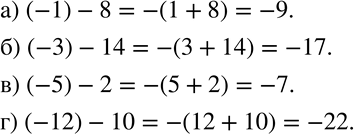 а) $(-1) - 8 = -(1 + 8) = -9$.

б) $(-3) - 14 = -(3 + 14) = -17$.

в) $(-5) - 2 = -(5 + 2) = -7$.

г) $(-12) - 10 = -(12 + 10) = -22$.